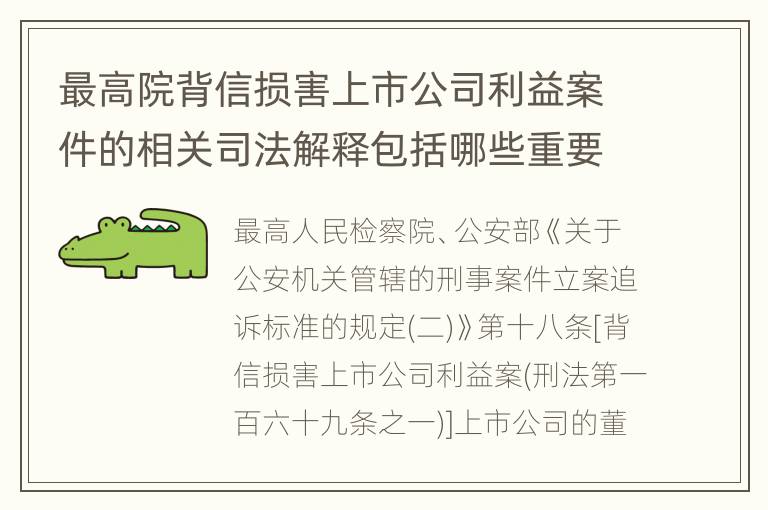 最高院背信损害上市公司利益案件的相关司法解释包括哪些重要

最高人民检察院、公安部《关于公安机关管辖的刑事案件立案追诉标准的规定(二)》第十八条[背信损害上市公司利益案(刑法第一百六十九条之一)]上市公司的董